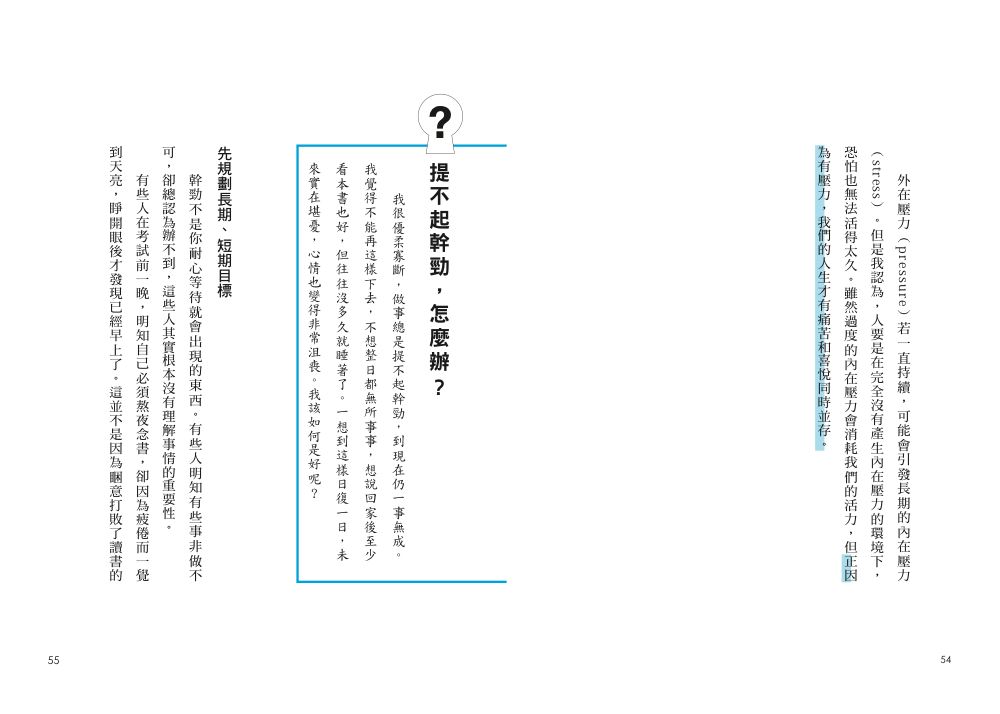 外在壓力（pressure）若一直持續，可能會引發長期的內在壓力（stress）。但是我認為，人要是在完全沒有產生內在壓力的環境下，恐怕也無法活得太久。雖然過度的內在壓力會消耗我們的活力，但正因為有壓力，我們的人生才有痛苦和喜悅同時並存。

54

?

提不起幹勁，怎麼辦？

我很優柔寡斷，做事總是提不起幹勁，到現在仍一事無成。我覺得不能再這樣下去，不想整日都無所事事，想說回家後至少看本書也好，但往往沒多久就睡著了。一想到這樣日復一日，未來實在堪憂，心情也變得非常沮喪。我該如何是好呢？

先規劃長期、短期目標

幹勁不是你耐心等待就會出現的東西。有些人明知有些事非做不可，卻總認為辦不到，這些人其實根本沒有理解事情的重要性。

有些人在考試前一晚，明知自己必須熬夜念書，卻因為疲倦而一覺到天亮，睜開眼後才發現已經早上了。這並不是因為睏意打敗了讀書的

55